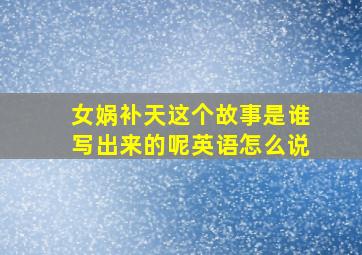 女娲补天这个故事是谁写出来的呢英语怎么说